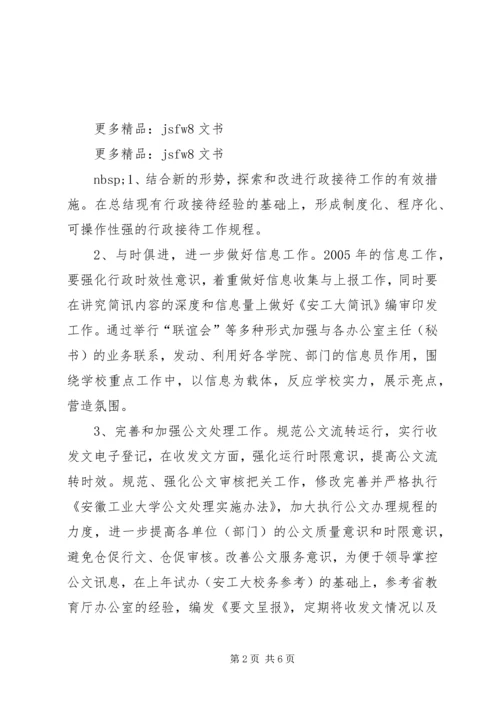 更多精品：jsfw8 文书

更多精品：jsfw8 文书

nbsp;1、结合新的形势，探索和改进行政接待工作的有效措施。在总结现有行政接待经验的基础上，形成制度化、程序化、可操作性强的行政接待工作规程。

2、与时俱进，进一步做好信息工作。2005 年的信息工作，要强化行政时效性意识，着重做好信息收集与上报工作，同时要在讲究简讯内容的深度和信息量上做好《安工大简讯》编审印发工作。通过举行“联谊会”等多种形式加强与各办公室主任（秘书）的业务联系，发动、利用好各学院、部门的信息员作用，围绕学校重点工作中，以信息为载体，反应学校实力，展示亮点，营造氛围。

3、完善和加强公文处理工作。规范公文流转运行，实行收发文电子登记，在收发文方面，强化运行时限意识，提高公文流转时效。规范、强化公文审核把关工作，修改完善并严格执行《安徽工业大学公文处理实施办法》，加大执行公文办理规程的力度，进一步提高各单位（部门）的公文质量意识和时限意识，避免仓促行文、仓促审核。改善公文服务意识，为便于领导掌控公文讯息，在上年试办（安工大校务参考）的基础上，参考省教育厅办公室的经验，编发《要文呈报》，定期将收发文情况以及

第 2 页 共 6 页